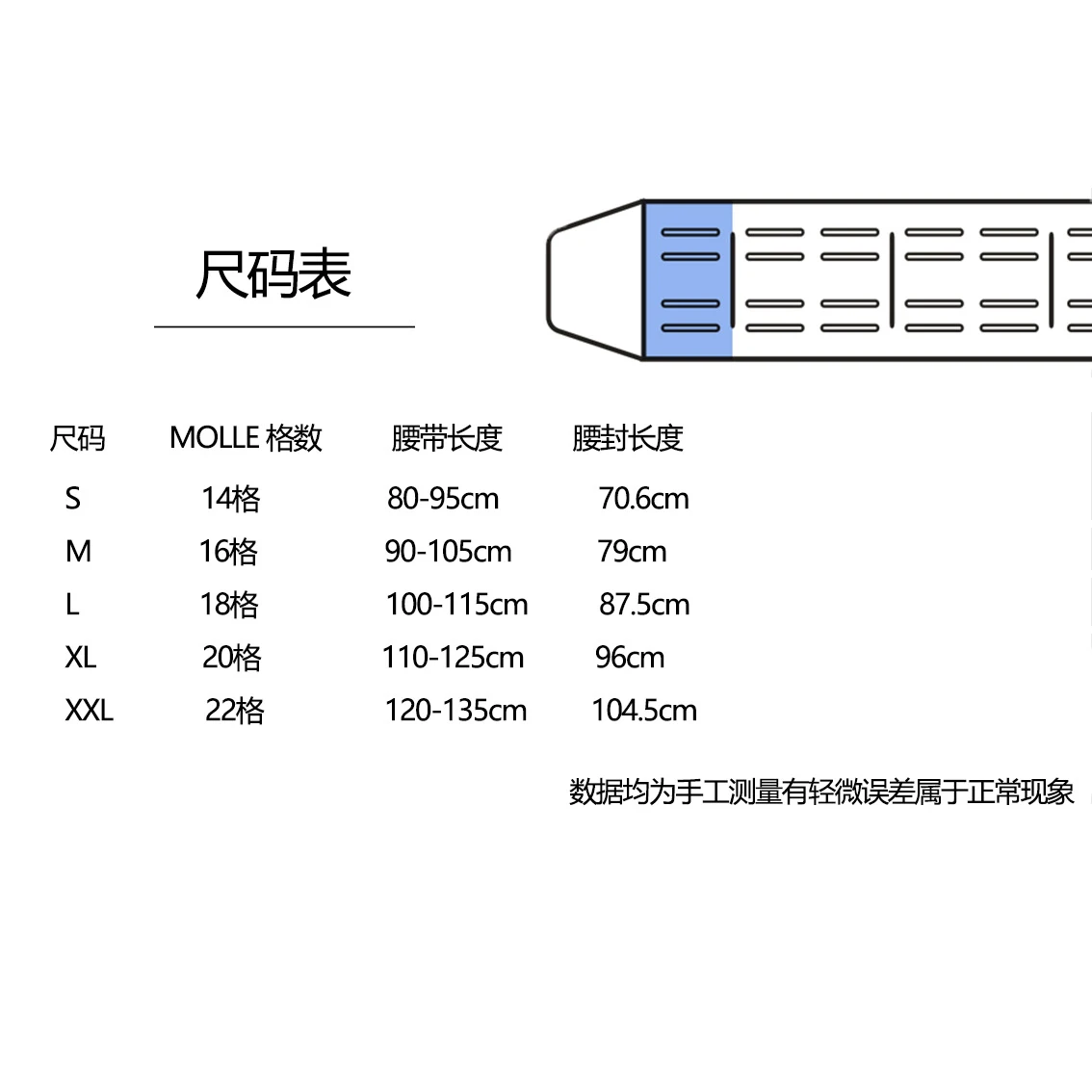 尺码表

| 尺码 | MOLLE 格数 | 腰带长度 | 腰封长度 |
|---|---|---|---|
| S | 14格 | 80-95cm | 70.6cm |
| M | 16格 | 90-105cm | 79cm |
| L | 18格 | 100-115cm | 87.5cm |
| XL | 20格 | 110-125cm | 96cm |
| XXL | 22格 | 120-135cm | 104.5cm |

数据均为手工测量有轻微误差属于正常现象